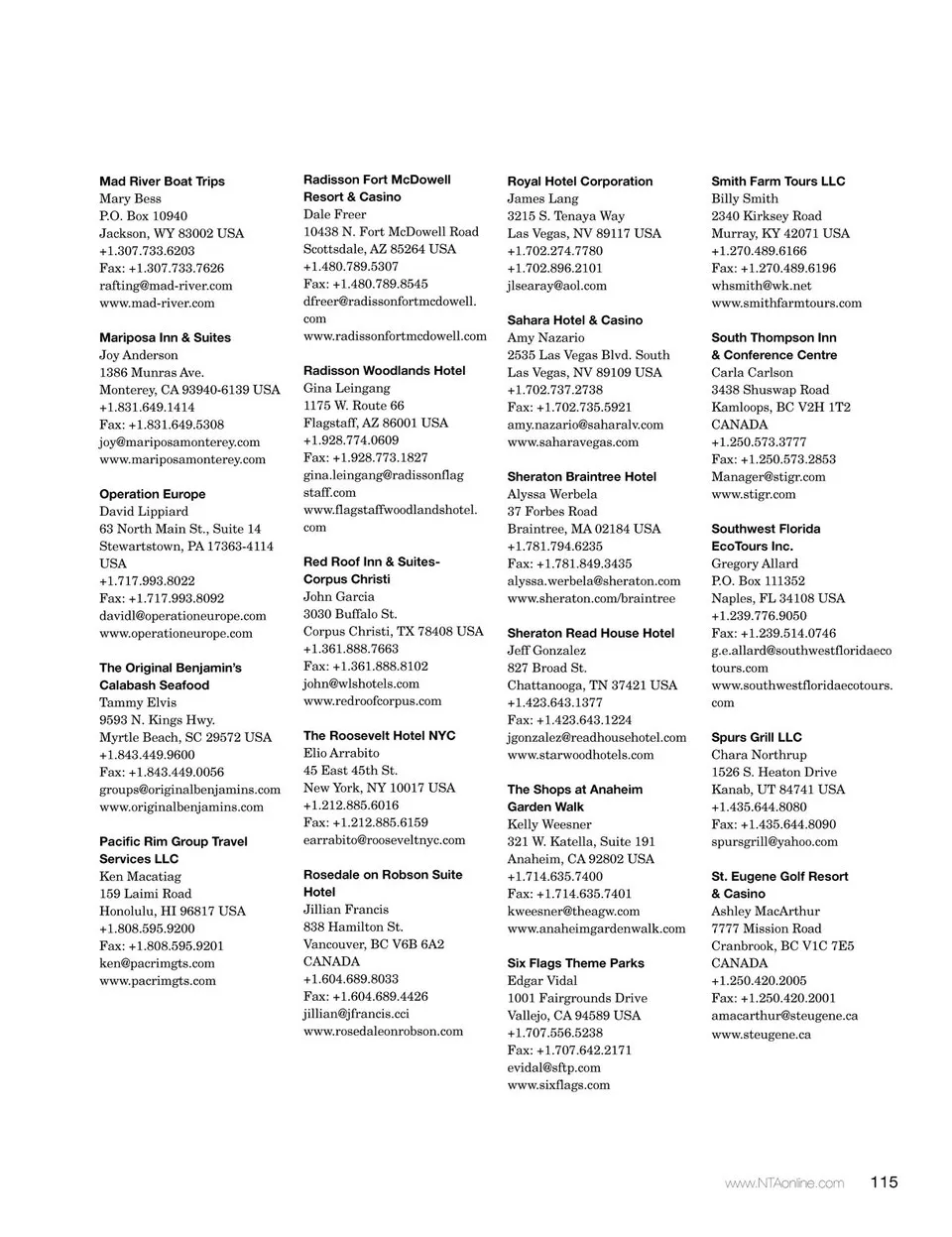 Mad River Boat Trips
Mary Bess
P.O. Box 10940
Jackson, WY 83002 USA
+1.307.733.6203
Fax: +1.307.733.7626
rafting@mad-river.com
www.mad-river.com

Mariposa Inn & Suites
Joy Anderson
1386 Munras Ave.
Monterey, CA 93940-6139 USA
+1.831.649.1414
Fax: +1.831.649.5308
joy@mariposamonterey.com
www.mariposamonterey.com

Operation Europe
David Lippiard
63 North Main St., Suite 14
Stewartstown, PA 17363-4114 USA
+1.717.993.8022
Fax: +1.717.993.8092
davidl@operationeurope.com
www.operationeurope.com

The Original Benjamin's Calabash Seafood
Tammy Elvis
9593 N. Kings Hwy.
Myrtle Beach, SC 29572 USA
+1.843.449.9600
Fax: +1.843.449.0056
groups@originalbenjamins.com
www.originalbenjamins.com

Pacific Rim Group Travel Services LLC
Ken Macatiag
159 Laimi Road
Honolulu, HI 96817 USA
+1.808.595.9200
Fax: +1.808.595.9201
ken@pacrimgts.com
www.pacrimgts.com

Radisson Fort McDowell Resort & Casino
Dale Freer
10438 N. Fort McDowell Road
Scottsdale, AZ 85264 USA
+1.480.789.5307
Fax: +1.480.789.8545
dfreer@radissonfortmcdowell.com
www.radissonfortmcdowell.com

Radisson Woodlands Hotel
Gina Leingang
1175 W. Route 66
Flagstaff, AZ 86001 USA
+1.928.774.0609
Fax: +1.928.773.1827
gina.leingang@radissonflagstaff.com
www.flagstaffwoodlandshotel.com

Red Roof Inn & Suites-Corpus Christi
John Garcia
3030 Buffalo St.
Corpus Christi, TX 78408 USA
+1.361.888.7663
Fax: +1.361.888.8102
john@wlshotels.com
www.redroofcorpus.com

The Roosevelt Hotel NYC
Elio Arrabito
45 East 45th St.
New York, NY 10017 USA
+1.212.885.6016
Fax: +1.212.885.6159
earrabito@rooseveltnyc.com

Rosedale on Robson Suite Hotel
Jillian Francis
838 Hamilton St.
Vancouver, BC V6B 6A2
CANADA
+1.604.689.8033
Fax: +1.604.689.4426
jillian@jfrancis.cci
www.rosedaleonrobson.com

Royal Hotel Corporation
James Lang
3215 S. Tenaya Way
Las Vegas, NV 89117 USA
+1.702.274.7780
+1.702.896.2101
jlsearay@aol.com

Sahara Hotel & Casino
Amy Nazario
2535 Las Vegas Blvd. South
Las Vegas, NV 89109 USA
+1.702.737.2738
Fax: +1.702.735.5921
amy.nazario@saharalv.com
www.saharavegas.com

Sheraton Braintree Hotel
Alyssa Werbela
37 Forbes Road
Braintree, MA 02184 USA
+1.781.794.6235
Fax: +1.781.849.3435
alyssa.werbela@sheraton.com
www.sheraton.com/braintree

Sheraton Read House Hotel
Jeff Gonzalez
827 Broad St.
Chattanooga, TN 37421 USA
+1.423.643.1377
Fax: +1.423.643.1224
jgonzalez@readhousehotel.com
www.starwoodhotels.com

The Shops at Anaheim Garden Walk
Kelly Weesner
321 W. Katella, Suite 191
Anaheim, CA 92802 USA
+1.714.635.7400
Fax: +1.714.635.7401
kweesner@theagw.com
www.anaheimgardenwalk.com

Six Flags Theme Parks
Edgar Vidal
1001 Fairgrounds Drive
Vallejo, CA 94589 USA
+1.707.556.5238
Fax: +1.707.642.2171
evidal@sftp.com
www.sixflags.com

Smith Farm Tours LLC
Billy Smith
2340 Kirksey Road
Murray, KY 42071 USA
+1.270.489.6166
Fax: +1.270.489.6196
whsmith@wk.net
www.smithfarmtours.com

South Thompson Inn & Conference Centre
Carla Carlson
3438 Shuswap Road
Kamloops, BC V2H 1T2
CANADA
+1.250.573.3777
Fax: +1.250.573.2853
Manager@stigr.com
www.stigr.com

Southwest Florida EcoTours Inc.
Gregory Allard
P.O. Box 111352
Naples, FL 34108 USA
+1.239.776.9050
Fax: +1.239.514.0746
g.e.allard@southwestfloridaecotours.com
www.southwestfloridaecotours.com

Spurs Grill LLC
Chara Northrup
1526 S. Heaton Drive
Kanab, UT 84741 USA
+1.435.644.8080
Fax: +1.435.644.8090
spursgrill@yahoo.com

St. Eugene Golf Resort & Casino
Ashley MacArthur
7777 Mission Road
Cranbrook, BC V1C 7E5
CANADA
+1.250.420.2005
Fax: +1.250.420.2001
amacarthur@steugene.ca
www.steugene.ca

www.NTAonline.com 115